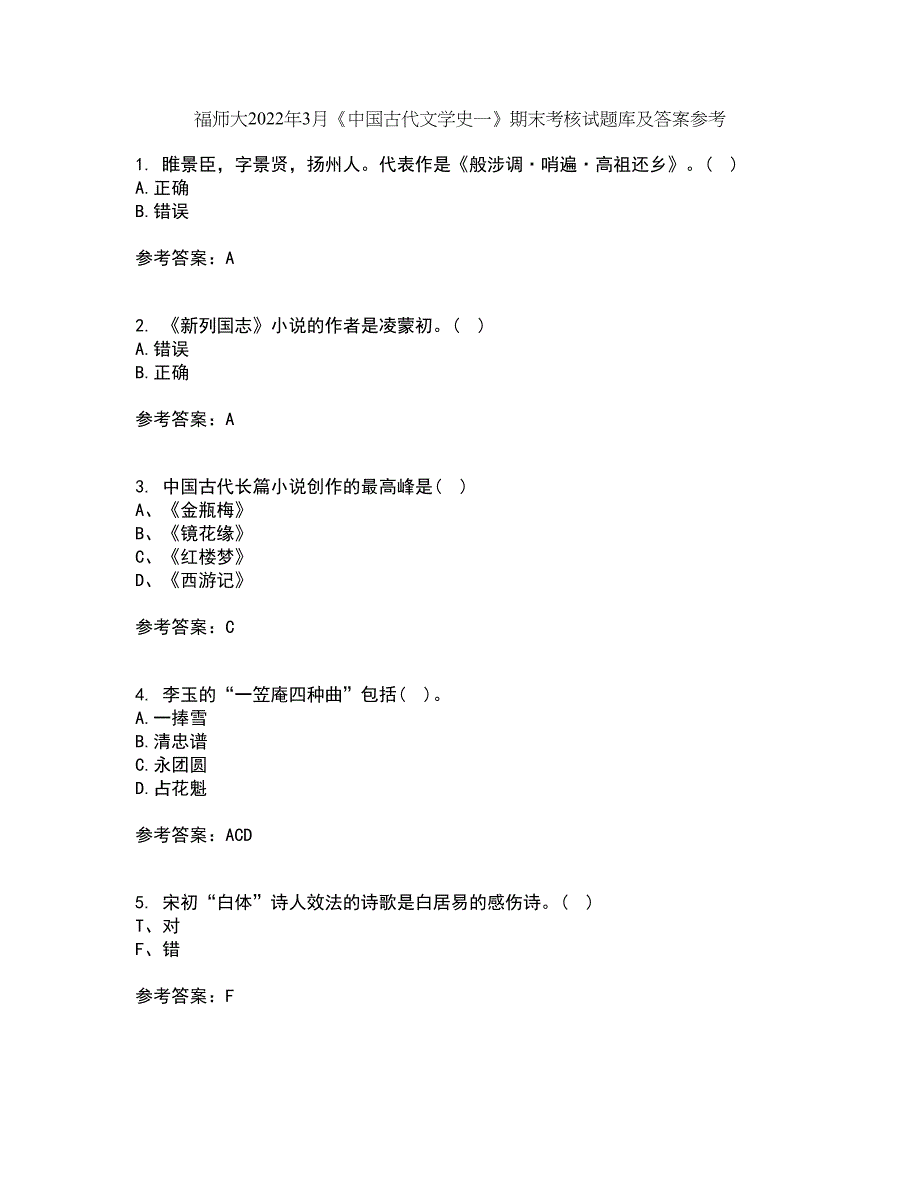 福师大2022年3月《中国古代文学史一》期末考核试题库及答案参考

1. 睢景臣，字景贤，扬州人。代表作是《般涉调·哨遍·高祖还乡》。（ ）
A.正确
B.错误

参考答案：A

2. 《新列国志》小说的作者是凌蒙初。（ ）
A.错误
B.正确

参考答案：A

3. 中国古代长篇小说创作的最高峰是（ ）
A、《金瓶梅》
B、《镜花缘》
C、《红楼梦》
D、《西游记》

参考答案：C

4. 李玉的“一笠庵四种曲”包括（ ）。
A.一捧雪
B.清忠谱
C.永团圆
D.占花魁

参考答案：ACD

5. 宋初“白体”诗人效法的诗歌是白居易的感伤诗。（ ）
T、对
F、错

参考答案：F